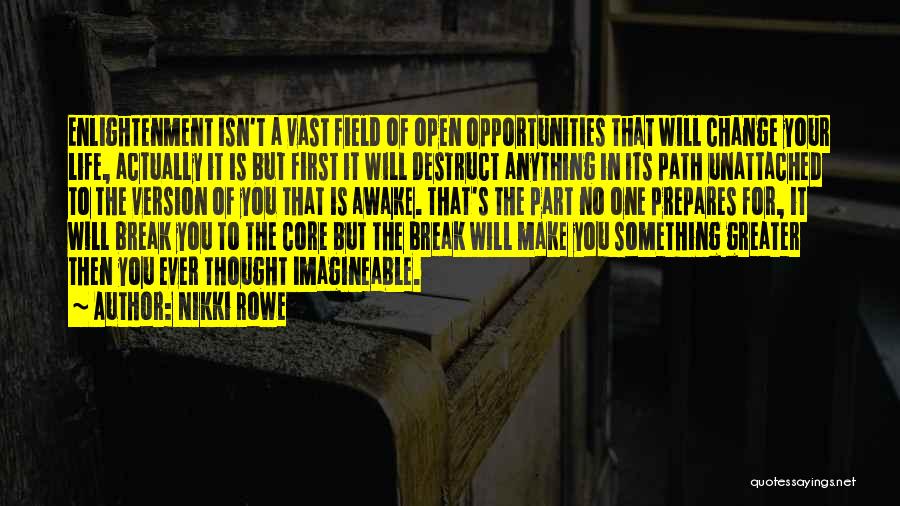 ENLIGHTENMENT ISN'T A VAST FIELD OF OPEN OPPORTUNITIES THAT WILL CHANGE YOUR LIFE, ACTUALLY IT IS BUT FIRST IT WILL DESTRUCT ANYTHING IN ITS PATH UNATTACHED TO THE VERSION OF YOU THAT IS AWAKE. THAT'S THE PART NO ONE PREPARES FOR, IT WILL BREAK YOU TO THE CORE BUT THE BREAK WILL MAKE YOU SOMETHING GREATER THEN YOU EVER THOUGHT IMAGINEABLE.

~ AUTHOR: NIKKI ROWE

quotessayings.net